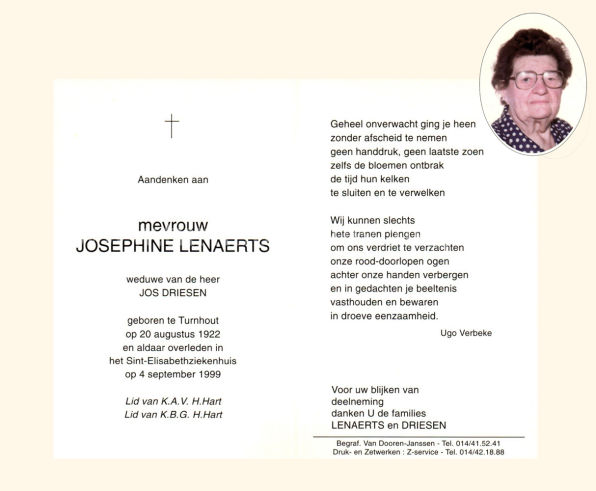 Aandenken aan

mevrouw
JOSEPHINE LENAERTS

weduwe van de heer
JOS DRIESEN

geboren te Turnhout
op 20 augustus 1922
en aldaar overleden in
het Sint-Elisabethziekenhuis
op 4 september 1999

Lid van K.A.V. H.Hart
Lid van K.B.G. H.Hart

Geheel onverwacht ging je heen
zonder afscheid te nemen
geen handdruk, geen laatste zoen
zelfs de bloemen ontbrak
de tijd hun kelken
te sluiten en te verwelken

Wij kunnen slechts
hete tranen plengen
om ons verdriet te verzachten
onze rood-doorlopen ogen
achter onze handen verbergen
en in gedachten je beeltenis
vasthouden en bewaren
in droeve eenzaamheid.

Ugo Verbeke

Voor uw blijken van
deelneming
danken U de families
LENAERTS en DRIESEN

Begraf. Van Dooren-Janssen - Tel. 014/41.52.41
Druk- en Zetwerken : Z-service - Tel. 014/42.18.88